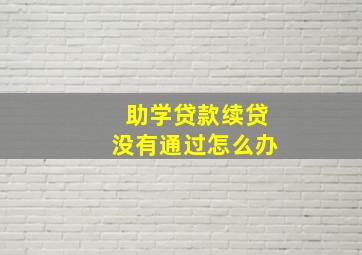 助学贷款续贷
没有通过怎么办